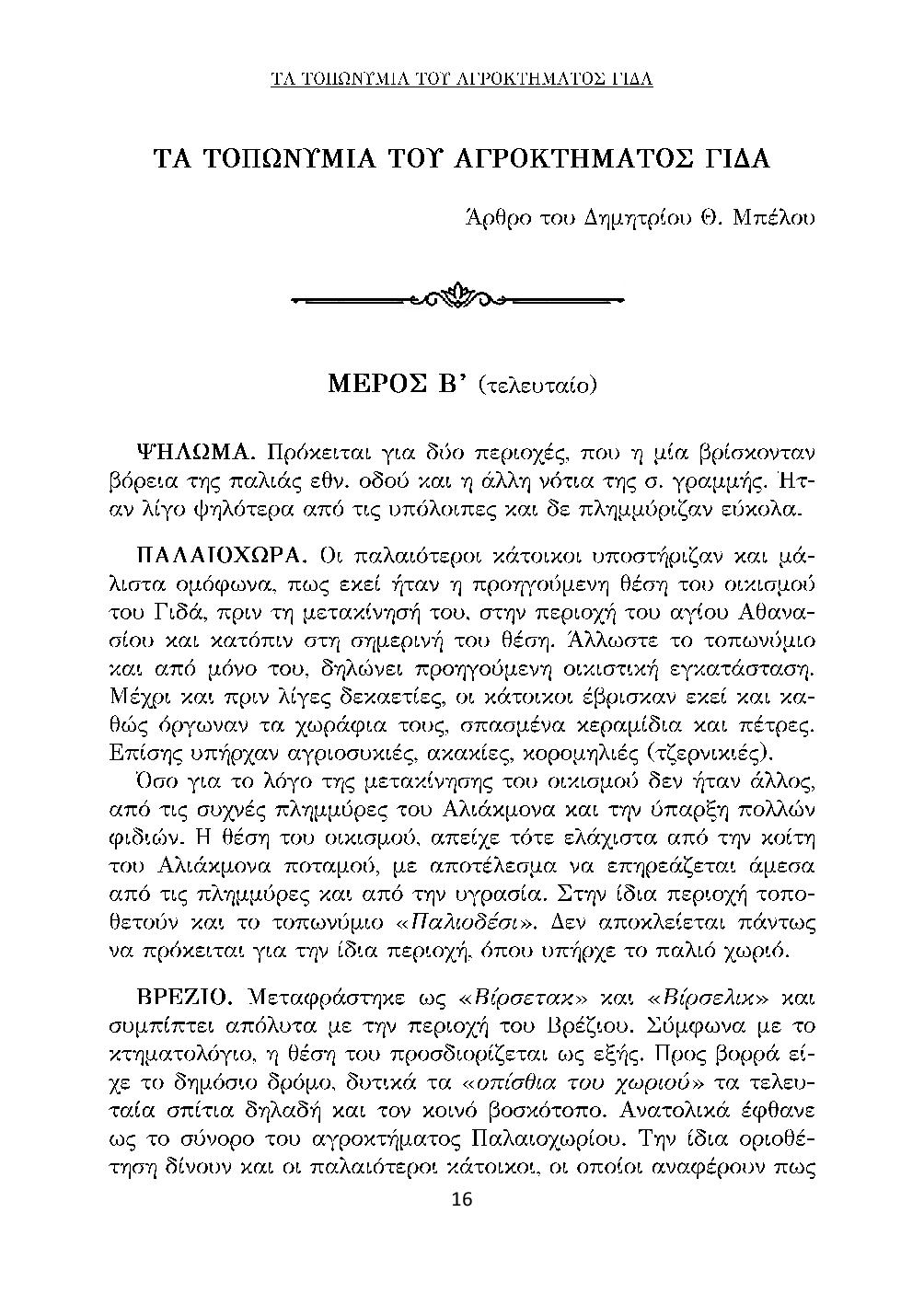 ΤΑ ΤΟΠΩΝΥΜΙΑ ΤΟΥ ΑΓΡΟΚΤΗΜΑΤΟΣ ΓΙΔΑ

ΤΑ ΤΟΠΩΝΥΜΙΑ ΤΟΥ ΑΓΡΟΚΤΗΜΑΤΟΣ ΓΙΔΑ

Άρθρο του Δημητρίου Θ. Μπέλου

ΜΕΡΟΣ Β' (τελευταίο)

ΨΗΛΩΜΑ. Πρόκειται για δύο περιοχές, που η μία βρίσκονταν βόρεια της παλιάς εθν. οδού και η άλλη νότια της σ. γραμμής. Ήταν λίγο ψηλότερα από τις υπόλοιπες και δε πλημμύριζαν εύκολα.

ΠΑΛΑΙΟΧΩΡΑ. Οι παλαιότεροι κάτοικοι υποστήριζαν και μάλιστα ομόφωνα, πως εκεί ήταν η προηγούμενη θέση του οικισμού του Γιδά, πριν τη μετακίνησή του, στην περιοχή του αγίου Αθανασίου και κατόπιν στη σημερινή του θέση. Άλλωστε το τοπωνύμιο και από μόνο του, δηλώνει προηγούμενη οικιστική εγκατάσταση. Μέχρι και πριν λίγες δεκαετίες, οι κάτοικοι έβρισκαν εκεί και καθώς όργωναν τα χωράφια τους, σπασμένα κεραμίδια και πέτρες. Επίσης υπήρχαν αγριοσυκιές, ακακίες, κορομηλιές (τζερνικιές).
Όσο για το λόγο της μετακίνησης του οικισμού δεν ήταν άλλος, από τις συχνές πλημμύρες του Αλιάκμονα και την ύπαρξη πολλών φιδιών. Η θέση του οικισμού, απείχε τότε ελάχιστα από την κοίτη του Αλιάκμονα ποταμού, με αποτέλεσμα να επηρεάζεται άμεσα από τις πλημμύρες και από την υγρασία. Στην ίδια περιοχή τοποθετούν και το τοπωνύμιο «Παλιοδέσι». Δεν αποκλείεται πάντως να πρόκειται για την ίδια περιοχή, όπου υπήρχε το παλιό χωριό.

ΒΡΕΖΙΟ. Μεταφράστηκε ως «Βίρσετακ» και «Βίρσελικ» και συμπίπτει απόλυτα με την περιοχή του Βρέζιου. Σύμφωνα με το κτηματολόγιο, η θέση του προσδιορίζεται ως εξής. Προς βορρά είχε το δημόσιο δρόμο, δυτικά τα «οπίσθια του χωριού» τα τελευταία σπίτια δηλαδή και τον κοινό βοσκότοπο. Ανατολικά έφθανε ως το σύνορο του αγροκτήματος Παλαιοχωρίου. Την ίδια οριοθέτηση δίνουν και οι παλαιότεροι κάτοικοι, οι οποίοι αναφέρουν πως

16